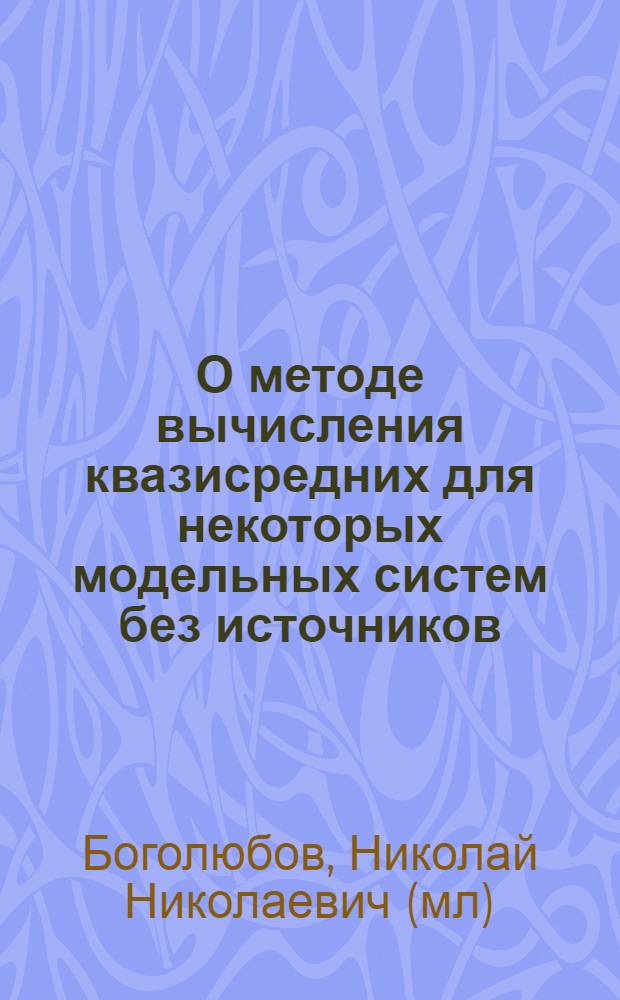 О методе вычисления квазисредних для некоторых модельных систем без источников

Боголюбов, Николай Николаевич (мл)